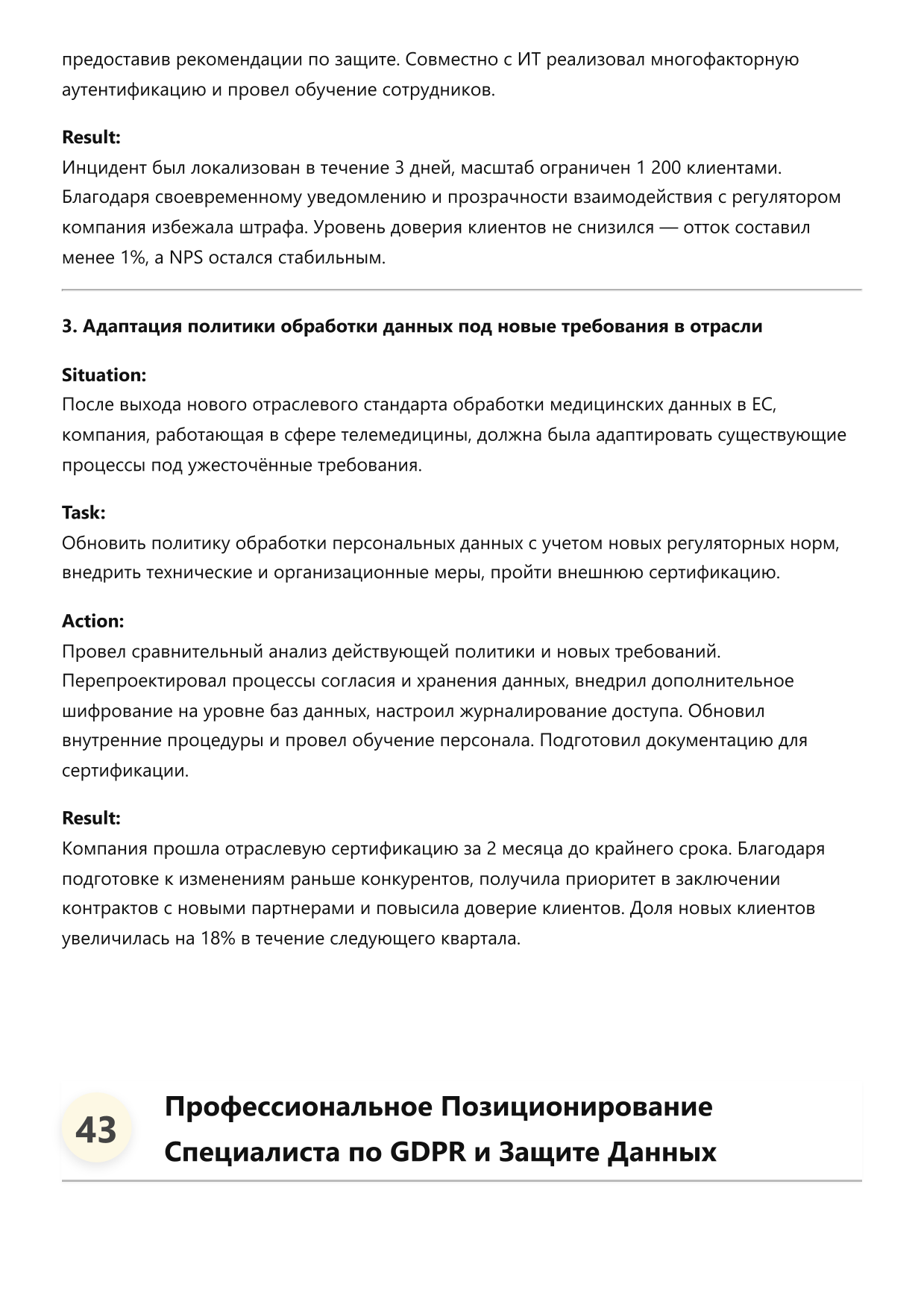 предоставив рекомендации по защите. Совместно с ИТ реализовал многофакторную аутентификацию и провел обучение сотрудников.

Result:
Инцидент был локализован в течение 3 дней, масштаб ограничен 1 200 клиентами. Благодаря своевременному уведомлению и прозрачности взаимодействия с регулятором компания избежала штрафа. Уровень доверия клиентов не снизился — отток составил менее 1%, а NPS остался стабильным.

3. Адаптация политики обработки данных под новые требования в отрасли

Situation:
После выхода нового отраслевого стандарта обработки медицинских данных в ЕС, компания, работающая в сфере телемедицины, должна была адаптировать существующие процессы под ужесточённые требования.

Task:
Обновить политику обработки персональных данных с учетом новых регуляторных норм, внедрить технические и организационные меры, пройти внешнюю сертификацию.

Action:
Провел сравнительный анализ действующей политики и новых требований. Перепроектировал процессы согласия и хранения данных, внедрил дополнительное шифрование на уровне баз данных, настроил журналирование доступа. Обновил внутренние процедуры и провел обучение персонала. Подготовил документацию для сертификации.

Result:
Компания прошла отраслевую сертификацию за 2 месяца до крайнего срока. Благодаря подготовке к изменениям раньше конкурентов, получила приоритет в заключении контрактов с новыми партнерами и повысила доверие клиентов. Доля новых клиентов увеличилась на 18% в течение следующего квартала.

43

Профессиональное Позиционирование Специалиста по GDPR и Защите Данных